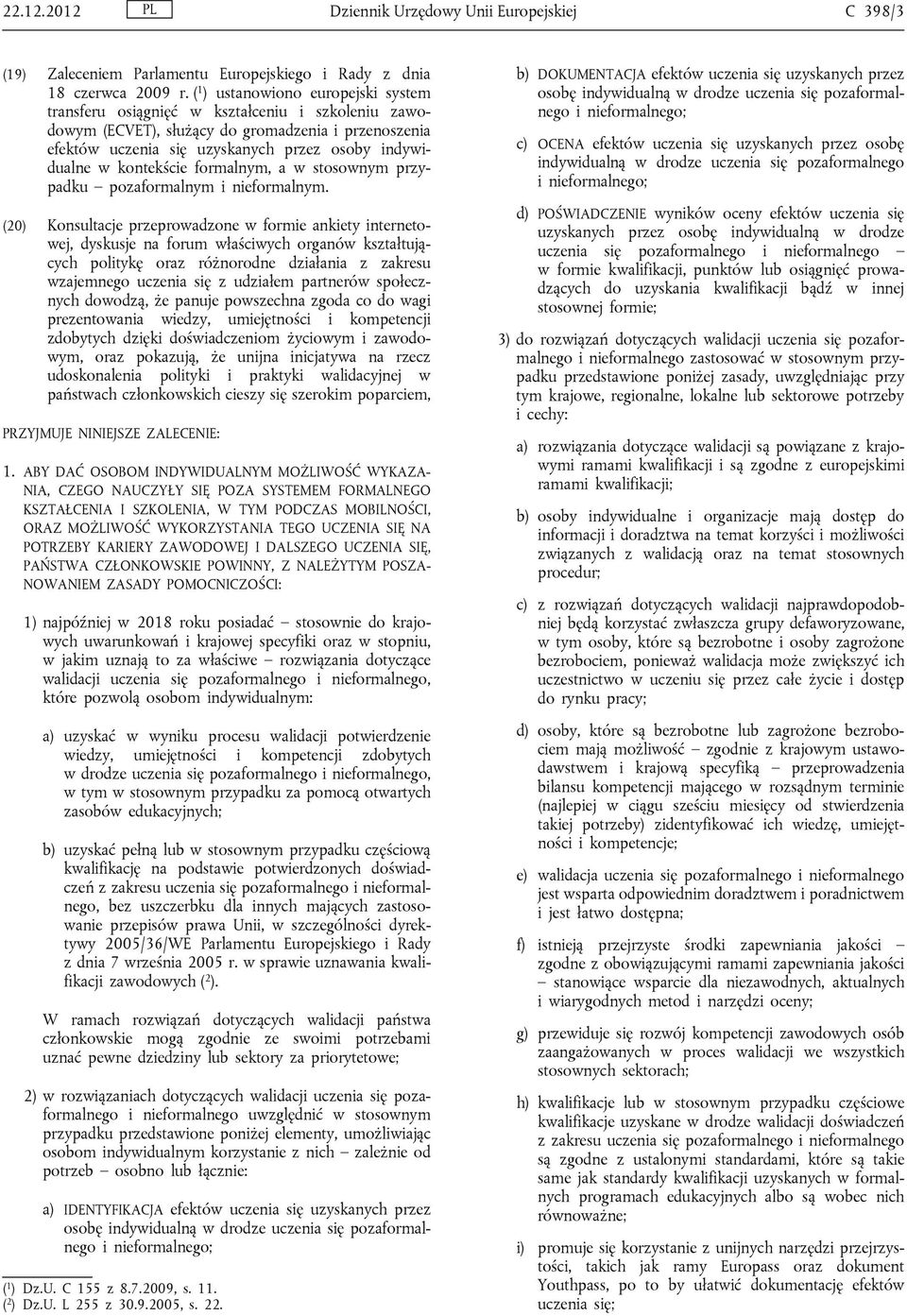 22.12.2012 PL Dziennik Urzędowy Unii Europejskiej C 398/3

(19) Zaleceniem Parlamentu Europejskiego i Rady z dnia 18 czerwca 2009 r. ($^1$) ustanowiono europejski system transferu osiągnięć w kształceniu i szkoleniu zawodowym (ECVET), służący do gromadzenia i przenoszenia efektów uczenia się uzyskanych przez osoby indywidualne w kontekście formalnym, a w stosownym przypadku – pozaformalnym i nieformalnym.

(20) Konsultacje przeprowadzone w formie ankiety internetowej, dyskusje na forum właściwych organów kształtujących politykę oraz różnorodne działania z zakresu wzajemnego uczenia się z udziałem partnerów społecznych dowodzą, że panuje powszechna zgoda co do wagi prezentowania wiedzy, umiejętności i kompetencji zdobytych dzięki doświadczeniom życiowym i zawodowym, oraz pokazują, że unijna inicjatywa na rzecz udoskonalenia polityki i praktyki walidacyjnej w państwach członkowskich cieszy się szerokim poparciem,

PRZYJMUJE NINIEJSZE ZALECENIE:

1. ABY DAĆ OSOBOM INDYWIDUALNYM MOŻLIWOŚĆ WYKAZANIA, CZEGO NAUCZYŁY SIĘ POZA SYSTEMEM FORMALNEGO KSZTAŁCENIA I SZKOLENIA, W TYM PODCZAS MOBILNOŚCI, ORAZ MOŻLIWOŚĆ WYKORZYSTANIA TEGO UCZENIA SIĘ NA POTRZEBY KARIERY ZAWODOWEJ I DALSZEGO UCZENIA SIĘ, PAŃSTWA CZŁONKOWSKIE POWINNY, Z NALEŻYTYM POSZANOWANIEM ZASADY POMOCNICZOŚCI:

1) najpóźniej w 2018 roku posiadać – stosownie do krajowych uwarunkowań i krajowej specyfiki oraz w stopniu, w jakim uznają to za właściwe – rozwiązania dotyczące walidacji uczenia się pozaformalnego i nieformalnego, które pozwolą osobom indywidualnym:

a) uzyskać w wyniku procesu walidacji potwierdzenie wiedzy, umiejętności i kompetencji zdobytych w drodze uczenia się pozaformalnego i nieformalnego, w tym w stosownym przypadku za pomocą otwartych zasobów edukacyjnych;

b) uzyskać pełną lub w stosownym przypadku częściową kwalifikację na podstawie potwierdzonych doświadczeń z zakresu uczenia się pozaformalnego i nieformalnego, bez uszczerbku dla innych mających zastosowanie przepisów prawa Unii, w szczególności dyrektywy 2005/36/WE Parlamentu Europejskiego i Rady z dnia 7 września 2005 r. w sprawie uznawania kwalifikacji zawodowych ($^2$).

W ramach rozwiązań dotyczących walidacji państwa członkowskie mogą zgodnie ze swoimi potrzebami uznać pewne dziedziny lub sektory za priorytetowe;

2) w rozwiązaniach dotyczących walidacji uczenia się pozaformalnego i nieformalnego uwzględnić w stosownym przypadku przedstawione poniżej elementy, umożliwiając osobom indywidualnym korzystanie z nich – zależnie od potrzeb – osobno lub łącznie:

a) IDENTYFIKACJA efektów uczenia się uzyskanych przez osobę indywidualną w drodze uczenia się pozaformalnego i nieformalnego;

($^1$) Dz.U. C 155 z 8.7.2009, s. 11.
($^2$) Dz.U. L 255 z 30.9.2005, s. 22.

b) DOKUMENTACJA efektów uczenia się uzyskanych przez osobę indywidualną w drodze uczenia się pozaformalnego i nieformalnego;

c) OCENA efektów uczenia się uzyskanych przez osobę indywidualną w drodze uczenia się pozaformalnego i nieformalnego;

d) POŚWIADCZENIE wyników oceny efektów uczenia się uzyskanych przez osobę indywidualną w drodze uczenia się pozaformalnego i nieformalnego – w formie kwalifikacji, punktów lub osiągnięć prowadzących do uzyskania kwalifikacji bądź w innej stosownej formie;

3) do rozwiązań dotyczących walidacji uczenia się pozaformalnego i nieformalnego zastosować w stosownym przypadku przedstawione poniżej zasady, uwzględniając przy tym krajowe, regionalne, lokalne lub sektorowe potrzeby i cechy:

a) rozwiązania dotyczące walidacji są powiązane z krajowymi ramami kwalifikacji i są zgodne z europejskimi ramami kwalifikacji;

b) osoby indywidualne i organizacje mają dostęp do informacji i doradztwa na temat korzyści i możliwości związanych z walidacją oraz na temat stosownych procedur;

c) z rozwiązań dotyczących walidacji najprawdopodobniej będą korzystać zwłaszcza grupy defaworyzowane, w tym osoby, które są bezrobotne i osoby zagrożone bezrobociem, ponieważ walidacja może zwiększyć ich uczestnictwo w uczeniu się przez całe życie i dostęp do rynku pracy;

d) osoby, które są bezrobotne lub zagrożone bezrobociem mają możliwość – zgodnie z krajowym ustawodawstwem i krajową specyfiką – przeprowadzenia bilansu kompetencji mającego w rozsądnym terminie (najlepiej w ciągu sześciu miesięcy od stwierdzenia takiej potrzeby) zidentyfikować ich wiedzę, umiejętności i kompetencje;

e) walidacja uczenia się pozaformalnego i nieformalnego jest wsparta odpowiednim doradztwem i poradnictwem i jest łatwo dostępna;

f) istnieją przejrzyste środki zapewniania jakości – zgodne z obowiązującymi ramami zapewniania jakości – stanowiące wsparcie dla niezawodnych, aktualnych i wiarygodnych metod i narzędzi oceny;

g) przewiduje się rozwój kompetencji zawodowych osób zaangażowanych w proces walidacji we wszystkich stosownych sektorach;

h) kwalifikacje lub w stosownym przypadku częściowe kwalifikacje uzyskane w drodze walidacji doświadczeń z zakresu uczenia się pozaformalnego i nieformalnego są zgodne z ustalonymi standardami, które są takie same jak standardy kwalifikacji uzyskanych w formalnych programach edukacyjnych albo są wobec nich równoważne;

i) promuje się korzystanie z unijnych narzędzi przejrzystości, takich jak ramy Europass oraz dokument Youthpass, po to by ułatwić dokumentację efektów uczenia się;